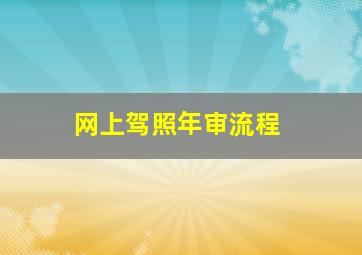 网上驾照年审流程